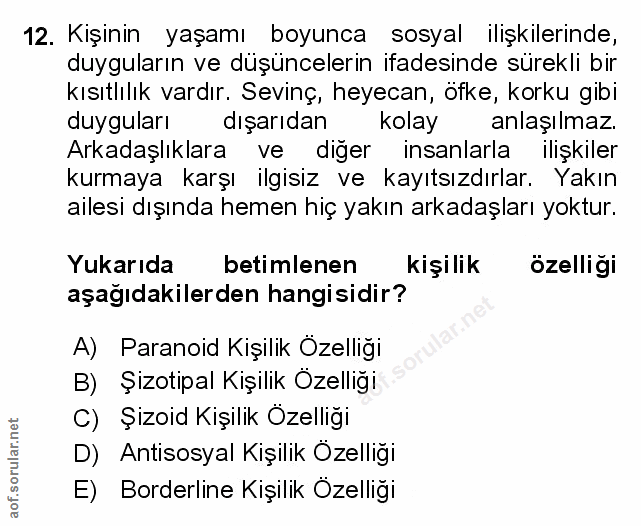 12. Kişinin yaşamı boyunca sosyal ilişkilerinde, duyguların ve düşüncelerin ifadesinde sürekli bir kısıtlılık vardır. Sevinç, heyecan, öfke, korku gibi duyguları dışarıdan kolay anlaşılmaz. Arkadaşlıklara ve diğer insanlarla ilişkiler kurmaya karşı ilgisiz ve kayıtsızdırlar. Yakın ailesi dışında hemen hiç yakın arkadaşları yoktur.

Yukarıda betimlenen kişilik özelliği aşağıdakilerden hangisidir?

A) Paranoid Kişilik Özelliği
B) Şizotipal Kişilik Özelliği
C) Şizoid Kişilik Özelliği
D) Antisosyal Kişilik Özelliği
E) Borderline Kişilik Özelliği

aof.sorular.net
aof.sorular.net